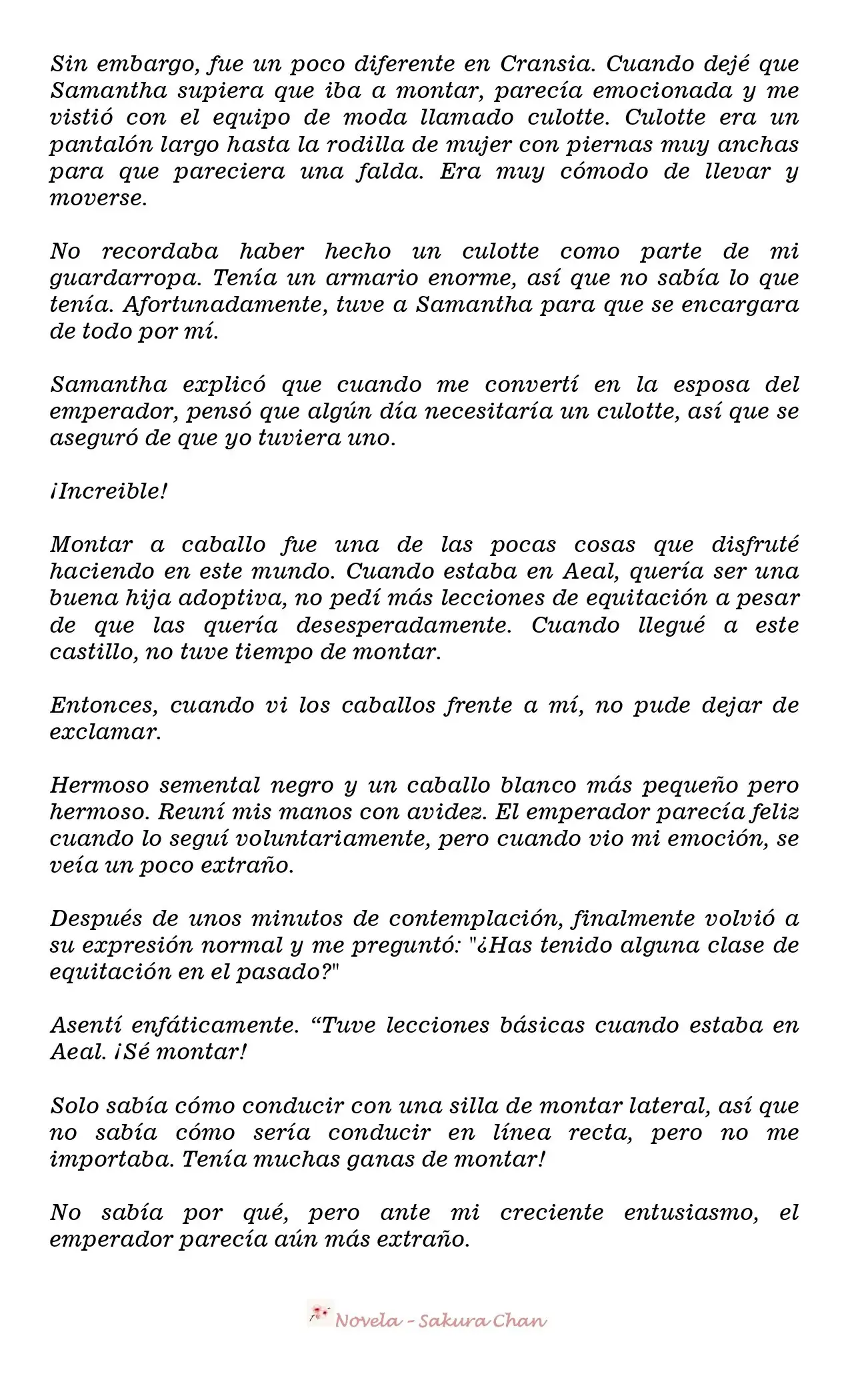 Sin embargo, fue un poco diferente en Cransia. Cuando dejé que Samantha supiera que iba a montar, parecía emocionada y me vistió con el equipo de moda llamado culotte. Culotte era un pantalón largo hasta la rodilla de mujer con piernas muy anchas para que pareciera una falda. Era muy cómodo de llevar y moverse.

No recordaba haber hecho un culotte como parte de mi guardarropa. Tenía un armario enorme, así que no sabía lo que tenía. Afortunadamente, tuve a Samantha para que se encargara de todo por mí.

Samantha explicó que cuando me convertí en la esposa del emperador, pensó que algún día necesitaría un culotte, así que se aseguró de que yo tuviera uno.

¡Increible!

Montar a caballo fue una de las pocas cosas que disfruté haciendo en este mundo. Cuando estaba en Aeal, quería ser una buena hija adoptiva, no pedí más lecciones de equitación a pesar de que las quería desesperadamente. Cuando llegué a este castillo, no tuve tiempo de montar.

Entonces, cuando vi los caballos frente a mí, no pude dejar de exclamar.

Hermoso semental negro y un caballo blanco más pequeño pero hermoso. Reuní mis manos con avidez. El emperador parecía feliz cuando lo seguí voluntariamente, pero cuando vio mi emoción, se veía un poco extraño.

Después de unos minutos de contemplación, finalmente volvió a su expresión normal y me preguntó: "¿Has tenido alguna clase de equitación en el pasado?"

Asentí enfáticamente. “Tuve lecciones básicas cuando estaba en Aeal. ¡Sé montar!

Solo sabía cómo conducir con una silla de montar lateral, así que no sabía cómo sería conducir en línea recta, pero no me importaba. Tenía muchas ganas de montar!

No sabía por qué, pero ante mi creciente entusiasmo, el emperador parecía aún más extraño.

Novela - Sakura Chan